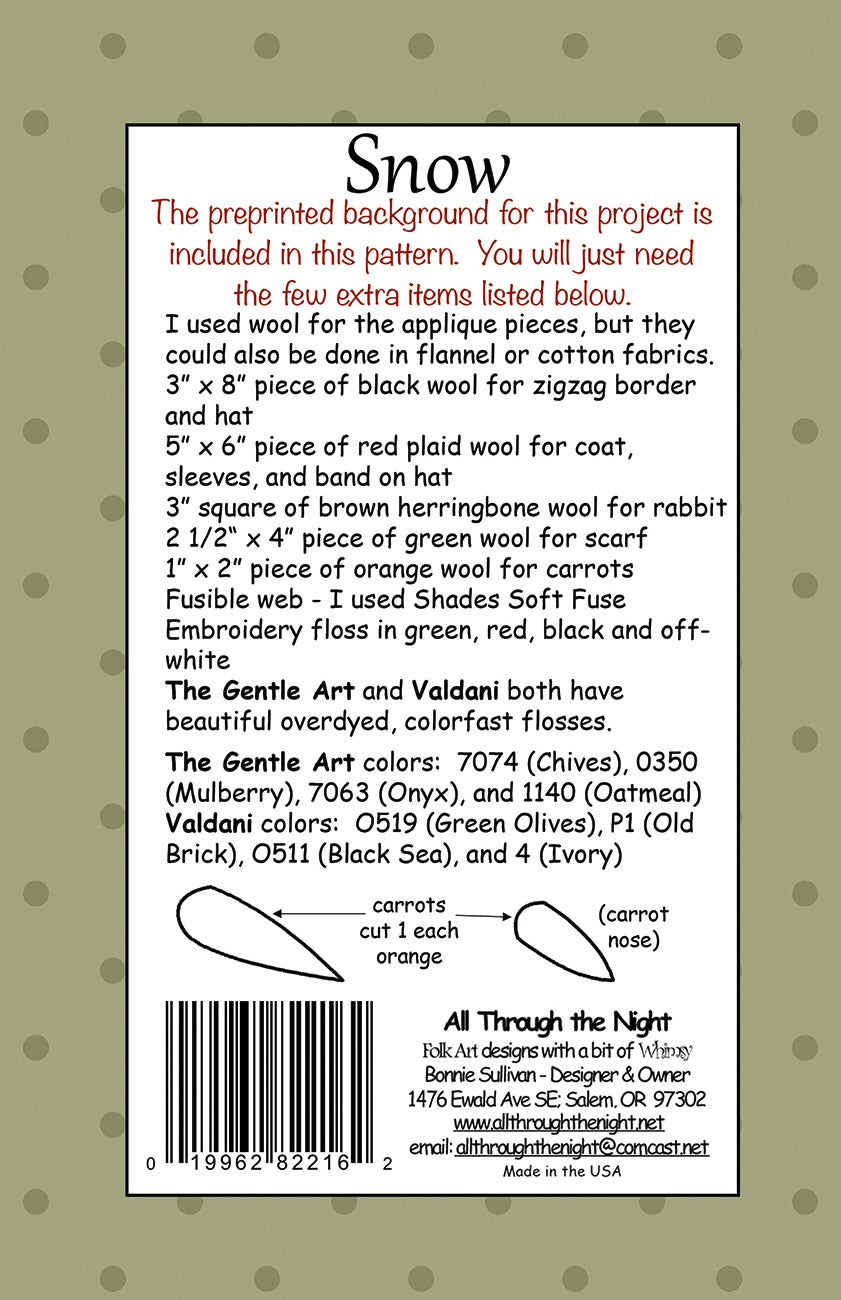 Snow

The preprinted background for this project is included in this pattern. You will just need the few extra items listed below.

I used wool for the applique pieces, but they could also be done in flannel or cotton fabrics.
3" x 8" piece of black wool for zigzag border and hat
5" x 6" piece of red plaid wool for coat, sleeves, and band on hat
3" square of brown herringbone wool for rabbit
2 1/2" x 4" piece of green wool for scarf
1" x 2" piece of orange wool for carrots
Fusible web - I used Shades Soft Fuse
Embroidery floss in green, red, black and off-white
The Gentle Art and Valdani both have beautiful overdyed, colorfast flosses.

The Gentle Art colors: 7074 (Chives), 0350 (Mulberry), 7063 (Onyx), and 1140 (Oatmeal)
Valdani colors: O519 (Green Olives), P1 (Old Brick), O511 (Black Sea), and 4 (Ivory)

carrots
cut 1 each
orange

(carrot
nose)

0 19962 82216 2

All Through the Night
Folk Art designs with a bit of Whimsy
Bonnie Sullivan - Designer & Owner
1476 Ewald Ave SE; Salem, OR 97302
www.allthroughthenight.net
email: allthroughthenight@comcast.net
Made in the USA